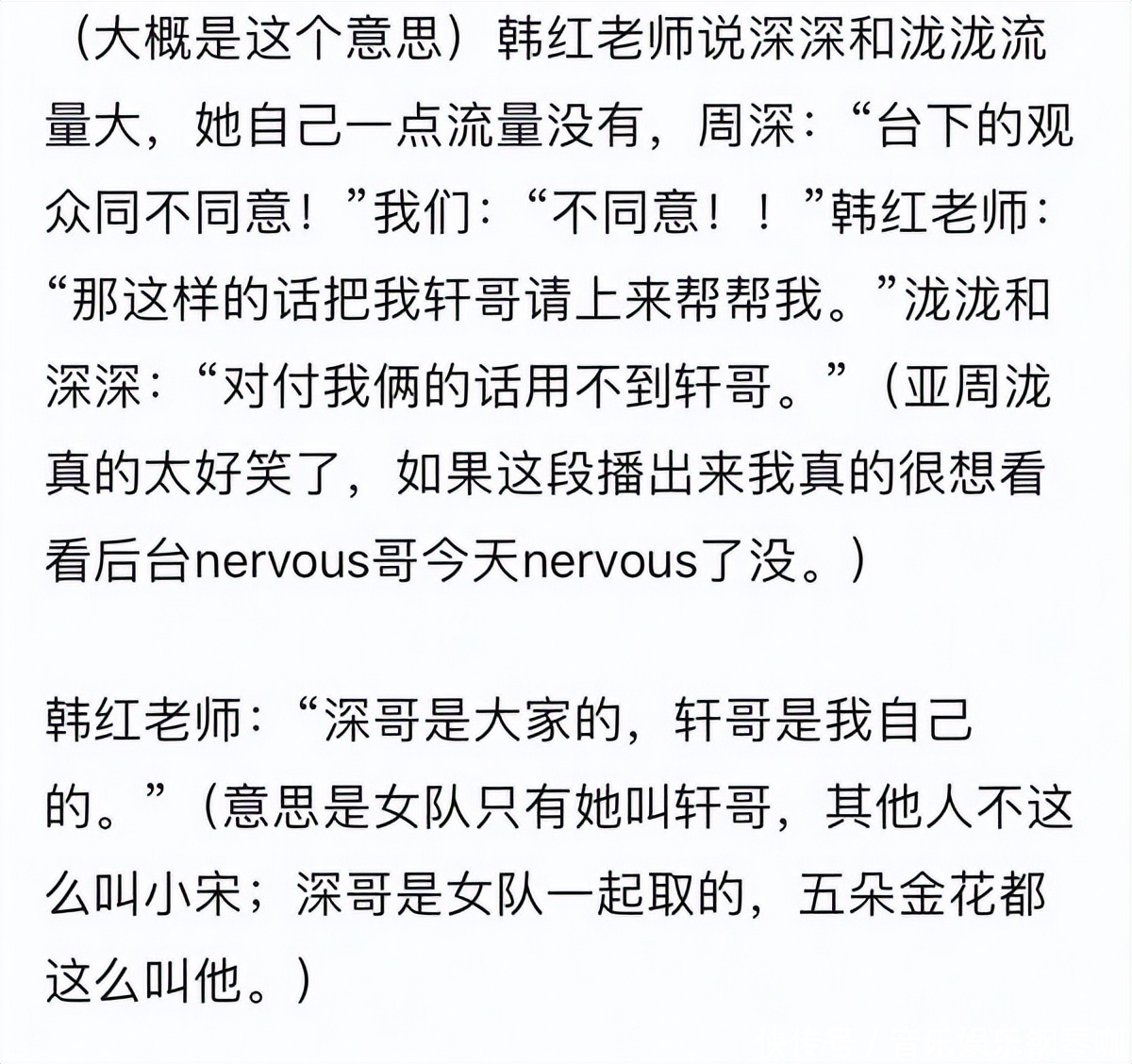 （大概是这个意思）韩红老师说深深和泷泷流量大，她自己一点流量没有，周深：“台下的观众同不同意！”我们：“不同意！！”韩红老师：“那这样的话把我轩哥请上来帮帮我。”泷泷和深深：“对付我俩的话用不到轩哥。”（亚周泷真的太好笑了，如果这段播出来我真的很想看看后台nervous哥今天nervous了没。）

韩红老师：“深哥是大家的，轩哥是我自己的。”（意思是女队只有她叫轩哥，其他人不这么叫小宋；深哥是女队一起取的，五朵金花都这么叫他。）